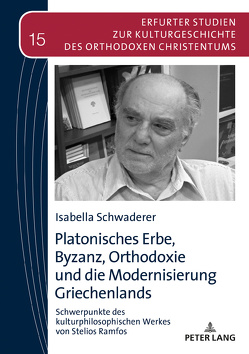 15

ERFURTER STUDIEN
ZUR KULTURGESCHICHTE
DES ORTHODOXEN CHRISTENTUMS

Isabella Schwaderer

Platonisches Erbe, Byzanz, Orthodoxie und die Modernisierung Griechenlands

Schwerpunkte des kulturphilosophischen Werkes von Stelios Ramfos

PETER LANG